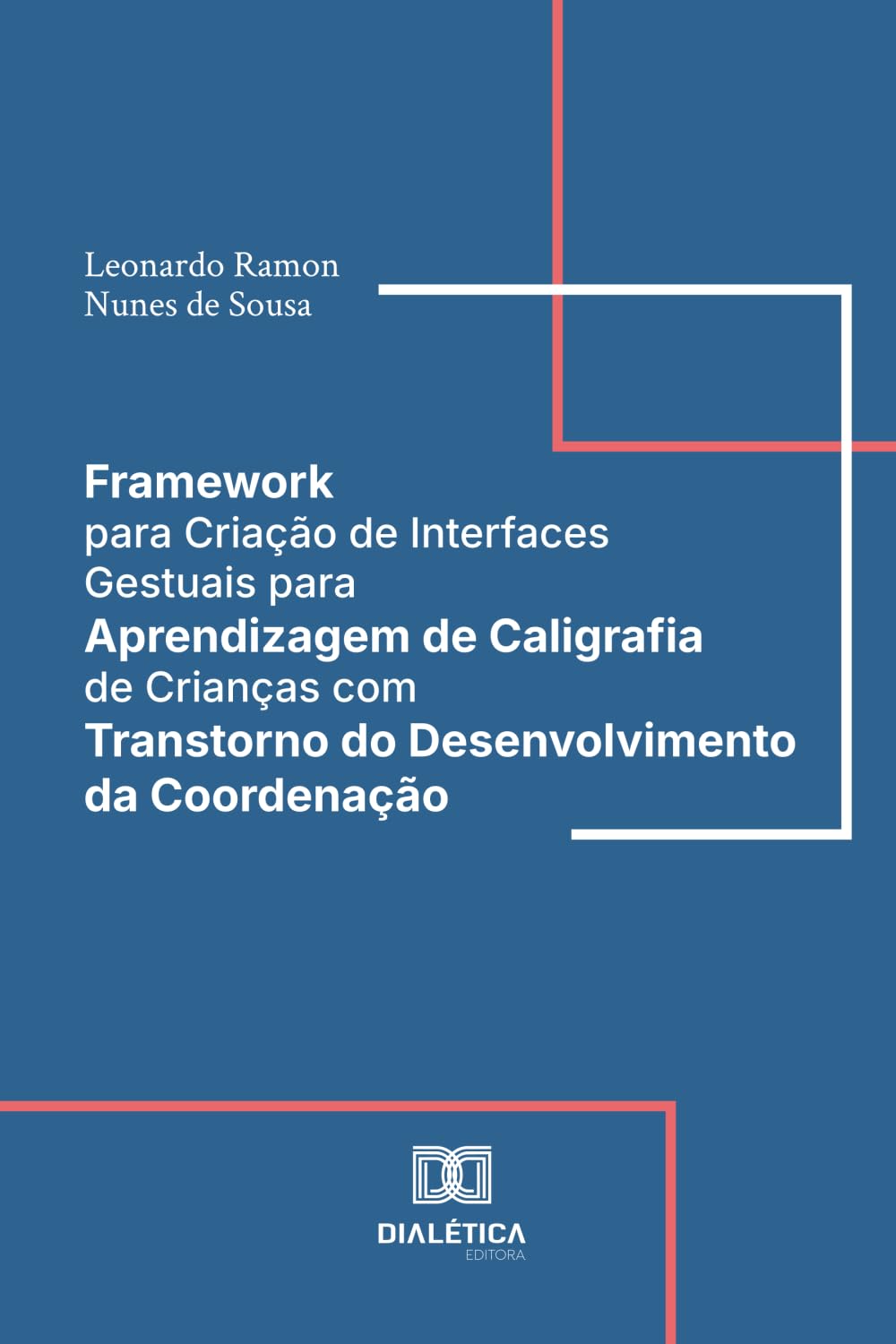 Leonardo Ramon Nunes de Sousa

Framework
para Criação de Interfaces Gestuais para
Aprendizagem de Caligrafia
de Crianças com
Transtorno do Desenvolvimento da Coordenação

DIALÉTICA
EDITORA